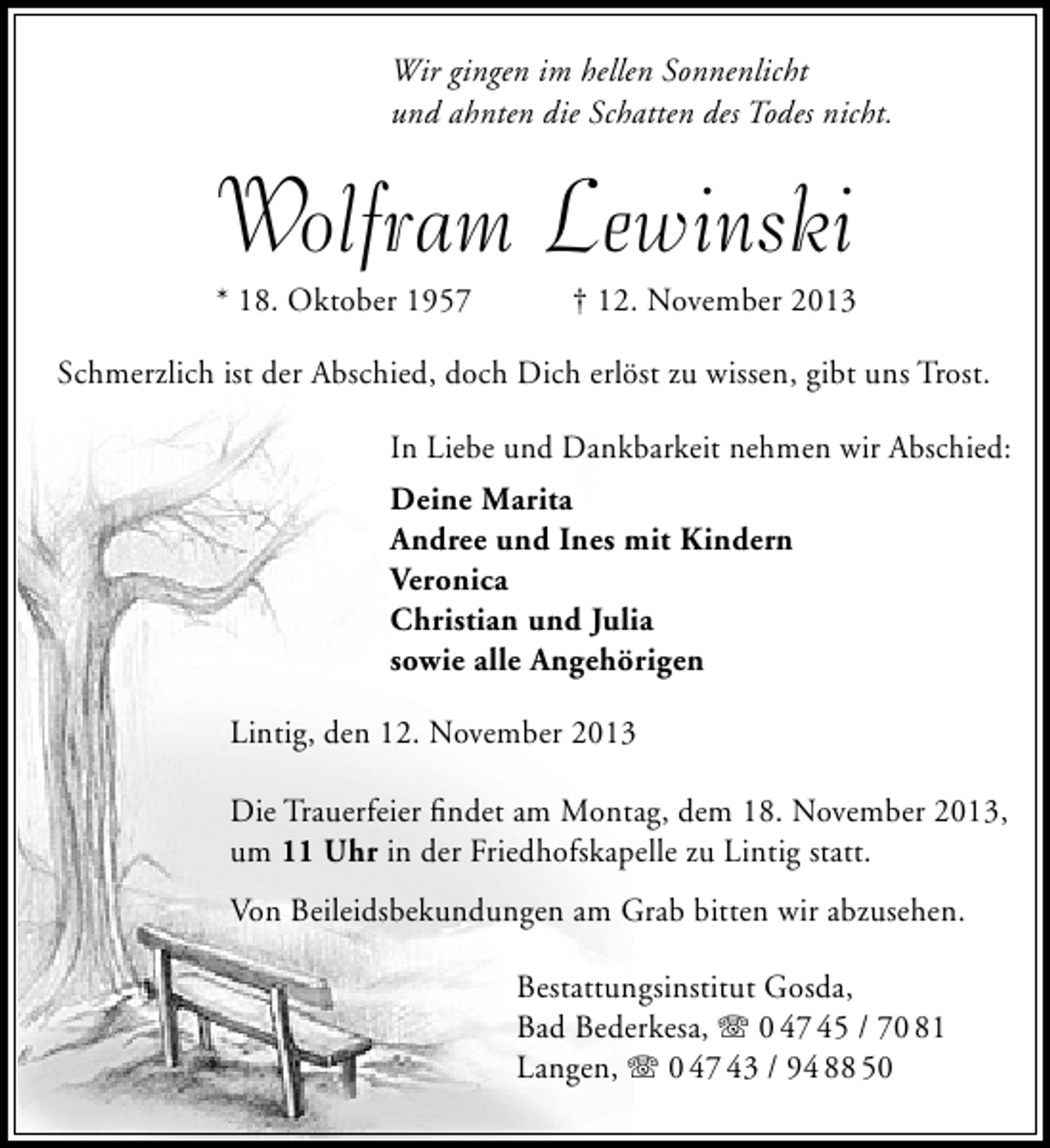 Wir gingen im hellen Sonnenlicht
und ahnten die Schatten des Todes nicht.

Wolfram Lewinski

* 18. Oktober 1957 † 12. November 2013

Schmerzlich ist der Abschied, doch Dich erlöst zu wissen, gibt uns Trost.

In Liebe und Dankbarkeit nehmen wir Abschied:

Deine Marita
Andree und Ines mit Kindern
Veronica
Christian und Julia
sowie alle Angehörigen

Lintig, den 12. November 2013

Die Trauerfeier findet am Montag, dem 18. November 2013, um 11 Uhr in der Friedhofskapelle zu Lintig statt.

Von Beileidsbekundungen am Grab bitten wir abzusehen.

Bestattungsinstitut Gosda,
Bad Bederkesa, ☏ 0 47 45 / 70 81
Langen, ☏ 0 47 43 / 94 88 50